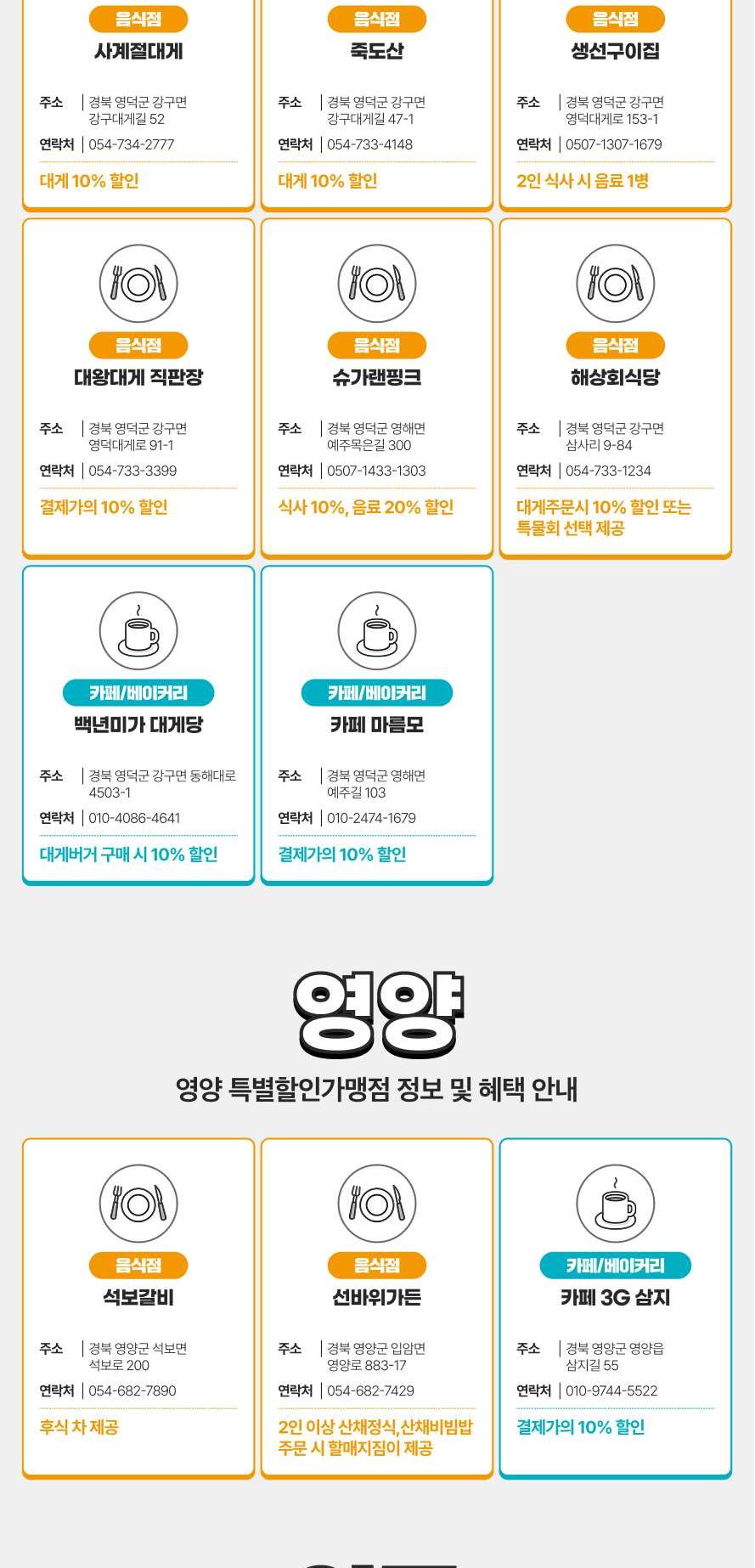 음식점
사계절대게
주소 | 경북 영덕군 강구면 강구대게길 52
연락처 | 054-734-2777
대게 10% 할인

음식점
죽도산
주소 | 경북 영덕군 강구면 강구대게길 47-1
연락처 | 054-733-4148
대게 10% 할인

음식점
생선구이집
주소 | 경북 영덕군 강구면 영덕대게로 153-1
연락처 | 0507-1307-1679
2인 식사 시 음료 1병

음식점
대왕대게 직판장
주소 | 경북 영덕군 강구면 영덕대게로 91-1
연락처 | 054-733-3399
결제가의 10% 할인

음식점
슈가랜핑크
주소 | 경북 영덕군 영해면 예주목은길 300
연락처 | 0507-1433-1303
식사 10%, 음료 20% 할인

음식점
해상회식당
주소 | 경북 영덕군 강구면 삼사리 9-84
연락처 | 054-733-1234
대게주문시 10% 할인 또는 특물회 선택 제공

카페/베이커리
백년미가 대게당
주소 | 경북 영덕군 강구면 동해대로 4503-1
연락처 | 010-4086-4641
대게버거 구매 시 10% 할인

카페/베이커리
카페 마름모
주소 | 경북 영덕군 영해면 예주길 103
연락처 | 010-2474-1679
결제가의 10% 할인

영양
영양 특별할인가맹점 정보 및 혜택 안내

음식점
석보갈비
주소 | 경북 영양군 석보면 석보로 200
연락처 | 054-682-7890
후식 차 제공

음식점
선바위가든
주소 | 경북 영양군 입암면 영양로 883-17
연락처 | 054-682-7429
2인 이상 산채정식, 산채비빔밥 주문 시 할매지짐이 제공

카페/베이커리
카페 3G 삼지
주소 | 경북 영양군 영양읍 삼지길 55
연락처 | 010-9744-5522
결제가의 10% 할인